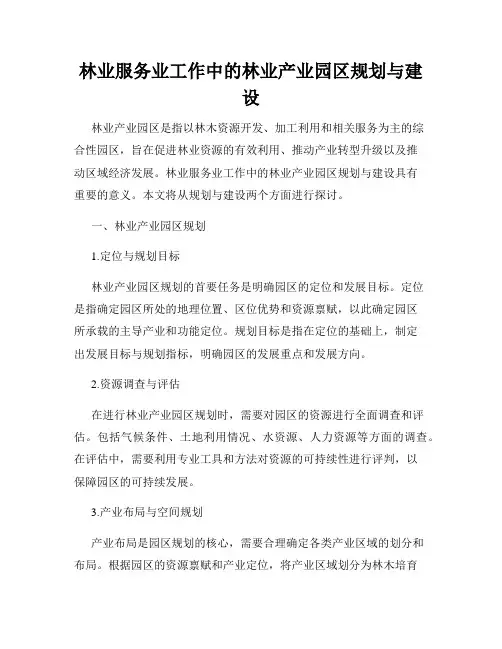 林业服务业工作中的林业产业园区规划与建设

林业产业园区是指以林木资源开发、加工利用和相关服务为主的综合性园区，旨在促进林业资源的有效利用、推动产业转型升级以及推动区域经济发展。林业服务业工作中的林业产业园区规划与建设具有重要的意义。本文将从规划与建设两个方面进行探讨。

一、林业产业园区规划

1.定位与规划目标

林业产业园区规划的首要任务是明确园区的定位和发展目标。定位是指确定园区所处的地理位置、区位优势和资源禀赋，以此确定园区所承载的主导产业和功能定位。规划目标是指在定位的基础上，制定出发展目标与规划指标，明确园区的发展重点和发展方向。

2.资源调查与评估

在进行林业产业园区规划时，需要对园区的资源进行全面调查和评估。包括气候条件、土地利用情况、水资源、人力资源等方面的调查。在评估中，需要利用专业工具和方法对资源的可持续性进行评判，以保障园区的可持续发展。

3.产业布局与空间规划

产业布局是园区规划的核心，需要合理确定各类产业区域的划分和布局。根据园区的资源禀赋和产业定位，将产业区域划分为林木培育